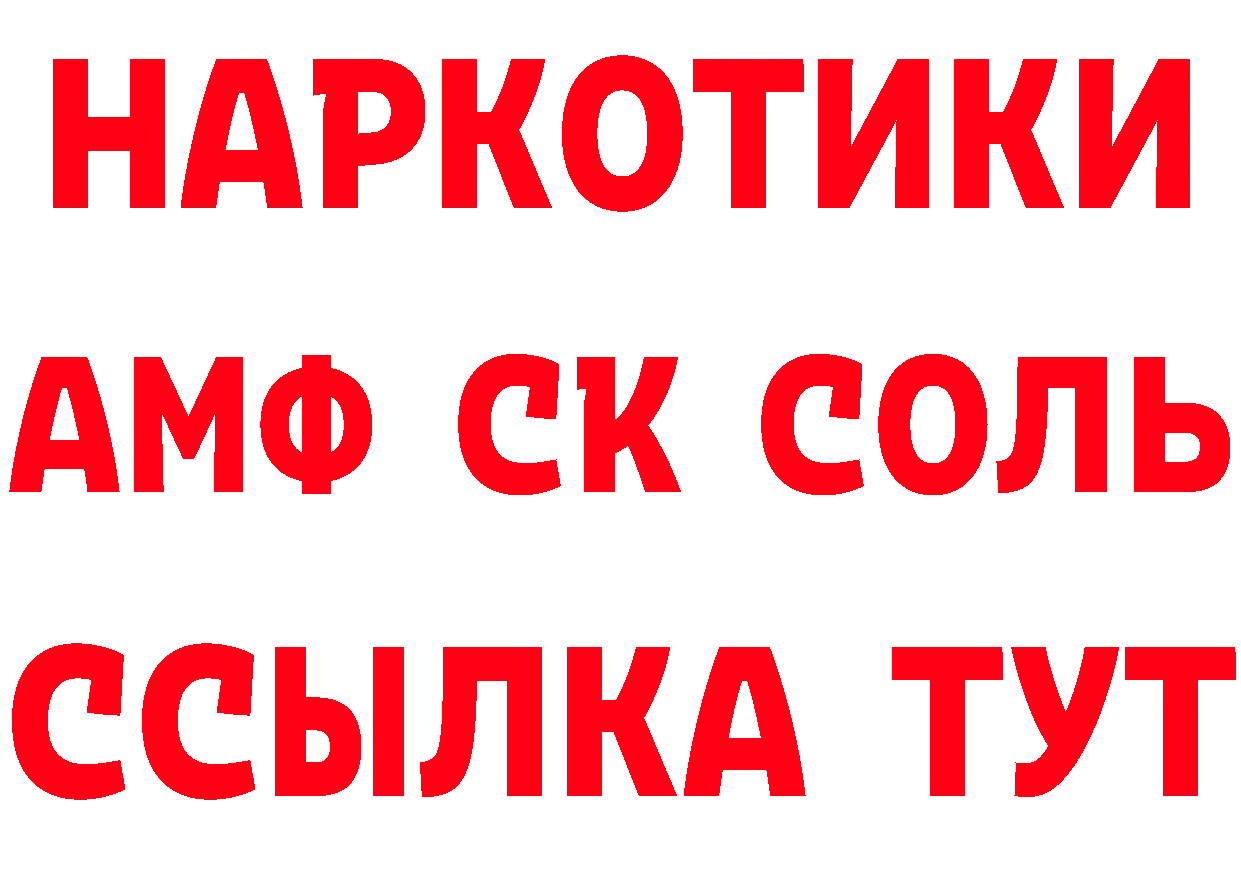 НАРКОТИКИ

АМФ СК СОЛЬ

ССЫЛКА ТУТ